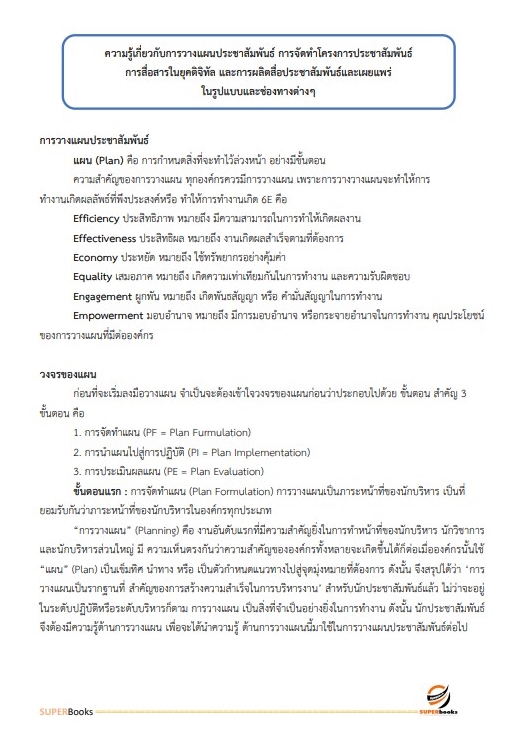 ความรู้เกี่ยวกับการวางแผนประชาสัมพันธ์ การจัดทำโครงการประชาสัมพันธ์ การสื่อสารในยุคดิจิทัล และการผลิตสื่อประชาสัมพันธ์และเผยแพร่ ในรูปแบบและช่องทางต่างๆ

การวางแผนประชาสัมพันธ์

แผน (Plan) คือ การกำหนดสิ่งที่จะทำไว้ล่วงหน้า อย่างมีขั้นตอน

ความสำคัญของการวางแผน ทุกองค์กรควรมีการวางแผน เพราะการวางวางแผนจะทำให้การทำงานเกิดผลลัพธ์ที่พึงประสงค์หรือ ทำให้การทำงานเกิด 6E คือ

Efficiency ประสิทธิภาพ หมายถึง มีความสามารถในการทำให้เกิดผลงาน

Effectiveness ประสิทธิผล หมายถึง งานเกิดผลสำเร็จตามที่ต้องการ

Economy ประหยัด หมายถึง ใช้ทรัพยากรอย่างคุ้มค่า

Equality เสมอภาค หมายถึง เกิดความเท่าเทียมกันในการทำงาน และความรับผิดชอบ

Engagement ผูกพัน หมายถึง เกิดพันธสัญญา หรือ คำมั่นสัญญาในการทำงาน

Empowerment มอบอำนาจ หมายถึง มีการมอบอำนาจ หรือกระจายอำนาจในการทำงาน คุณประโยชน์ของการวางแผนที่มีต่อองค์กร

วงจรของแผน

ก่อนที่จะเริ่มลงมือวางแผน จำเป็นจะต้องเข้าใจวงจรของแผนก่อนว่าประกอบไปด้วย ขั้นตอน สำคัญ 3 ขั้นตอน คือ

1. การจัดทำแผน (PF = Plan Furmulation)

2. การนำแผนไปสู่การปฏิบัติ (PI = Plan Implementation)

3. การประเมินผลแผน (PE = Plan Evaluation)

ขั้นตอนแรก : การจัดทำแผน (Plan Formulation) การวางแผนเป็นภาระหน้าที่ของนักบริหาร เป็นที่ยอมรับกันว่าภาระหน้าที่ของนักบริหารในองค์กรทุกประเภท

"การวางแผน" (Planning) คือ งานอันดับแรกที่มีความสำคัญยิ่งในการทำหน้าที่ของนักบริหาร นักวิชาการและนักบริหารส่วนใหญ่ มี ความเห็นตรงกันว่าความสำคัญขององค์กรทั้งหลายจะเกิดขึ้นได้ก็ต่อเมื่อองค์กรนั้นใช้ "แผน" (Plan) เป็นเข็มทิศ นำทาง หรือ เป็นตัวกำหนดแนวทางไปสู่จุดมุ่งหมายที่ต้องการ ดังนั้น จึงสรุปได้ว่า 'การวางแผนเป็นรากฐานที่ สำคัญของการสร้างความสำเร็จในการบริหารงาน' สำหรับนักประชาสัมพันธ์แล้ว ไม่ว่าจะอยู่ในระดับปฏิบัติหรือระดับบริหารก็ตาม การวางแผน เป็นสิ่งที่จำเป็นอย่างยิ่งในการทำงาน ดังนั้น นักประชาสัมพันธ์จึงต้องมีความรู้ด้านการวางแผน เพื่อจะได้นำความรู้ ด้านการวางแผนนี้มาใช้ในการวางแผนประชาสัมพันธ์ต่อไป

SUPERBooks

SUPERbooks